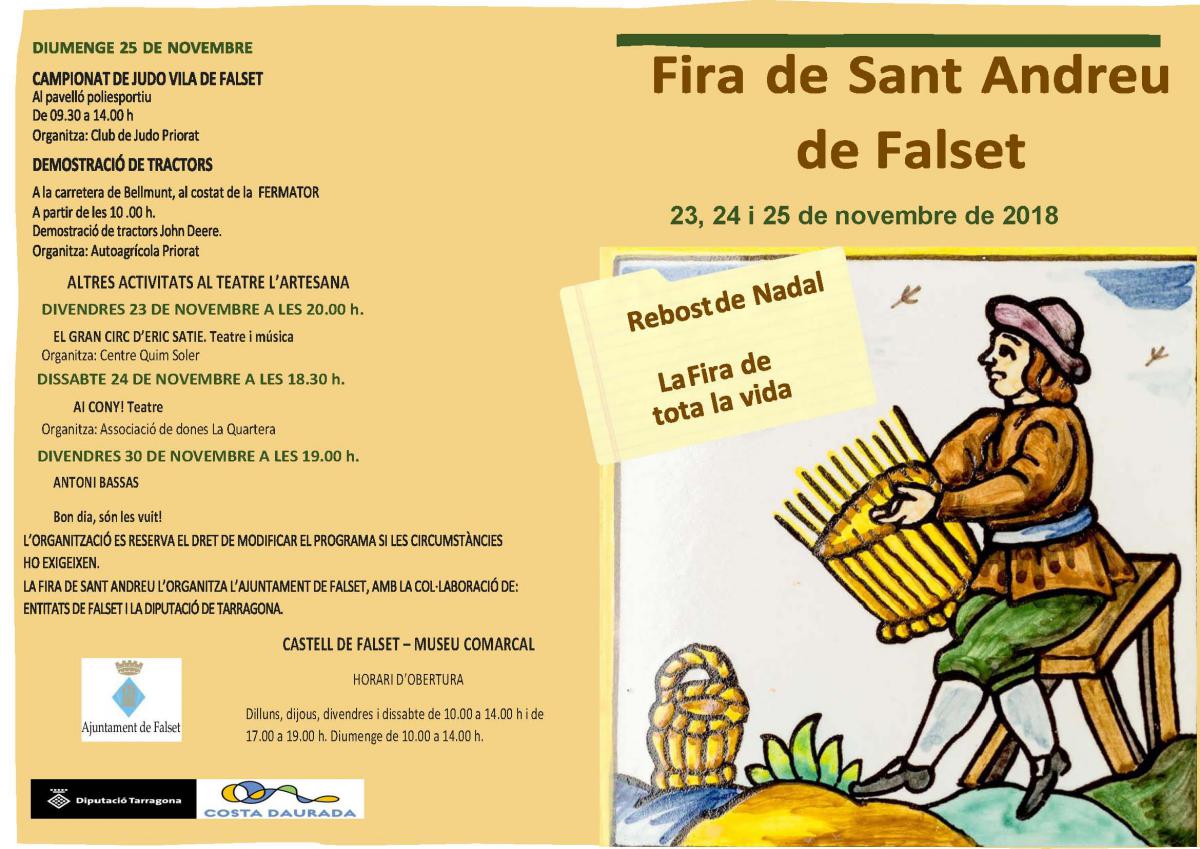 DIUMENGE 25 DE NOVEMBRE

CAMPIONAT DE JUDO VILA DE FALSET
Al pavelló poliesportiu
De 09.30 a 14.00 h
Organitza: Club de Judo Priorat

DEMOSTRACIÓ DE TRACTORS

A la carretera de Bellmunt, al costat de la FERMATOR
A partir de les 10 .00 h.
Demostració de tractors John Deere.
Organitza: Autoagrícola Priorat

ALTRES ACTIVITATS AL TEATRE L'ARTESANA

DIVENDRES 23 DE NOVEMBRE A LES 20.00 h.

EL GRAN CIRC D'ERIC SATIE. Teatre i música
Organitza: Centre Quim Soler

DISSABTE 24 DE NOVEMBRE A LES 18.30 h.

AI CONY! Teatre
Organitza: Associació de dones La Quartera

DIVENDRES 30 DE NOVEMBRE A LES 19.00 h.

ANTONI BASSAS

Bon dia, són les vuit!

L'ORGANITZACIÓ ES RESERVA EL DRET DE MODIFICAR EL PROGRAMA SI LES CIRCUMSTÀNCIES HO EXIGEIXEN.
LA FIRA DE SANT ANDREU L'ORGANITZA L'AJUNTAMENT DE FALSET, AMB LA COL·LABORACIÓ DE: ENTITATS DE FALSET I LA DIPUTACIÓ DE TARRAGONA.

CASTELL DE FALSET – MUSEU COMARCAL

HORARI D'OBERTURA

Dilluns, dijous, divendres i dissabte de 10.00 a 14.00 h i de 17.00 a 19.00 h. Diumenge de 10.00 a 14.00 h.

Ajuntament de Falset

Diputació Tarragona

COSTA DAURADA

Fira de Sant Andreu de Falset

23, 24 i 25 de novembre de 2018

Rebost de Nadal

La Fira de tota la vida